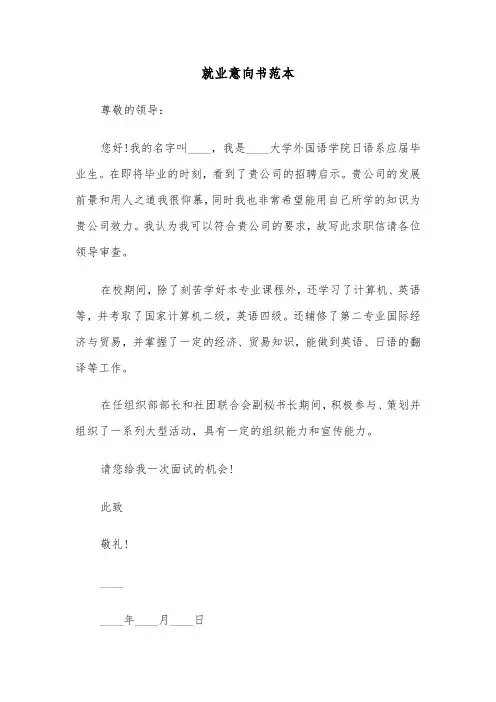 就业意向书范本

尊敬的领导：

您好！我的名字叫____，我是____大学外国语学院日语系应届毕业生。在即将毕业的时刻，看到了贵公司的招聘启示。贵公司的发展前景和用人之道我很仰慕，同时我也非常希望能用自己所学的知识为贵公司效力。我认为我可以符合贵公司的要求，故写此求职信请各位领导审查。

在校期间，除了刻苦学好本专业课程外，还学习了计算机、英语等，并考取了国家计算机二级，英语四级。还辅修了第二专业国际经济与贸易，并掌握了一定的经济、贸易知识，能做到英语、日语的翻译等工作。

在任组织部部长和社团联合会副秘书长期间，积极参与、策划并组织了一系列大型活动，具有一定的组织能力和宣传能力。

请您给我一次面试的机会！

此致

敬礼！

____

____年____月____日